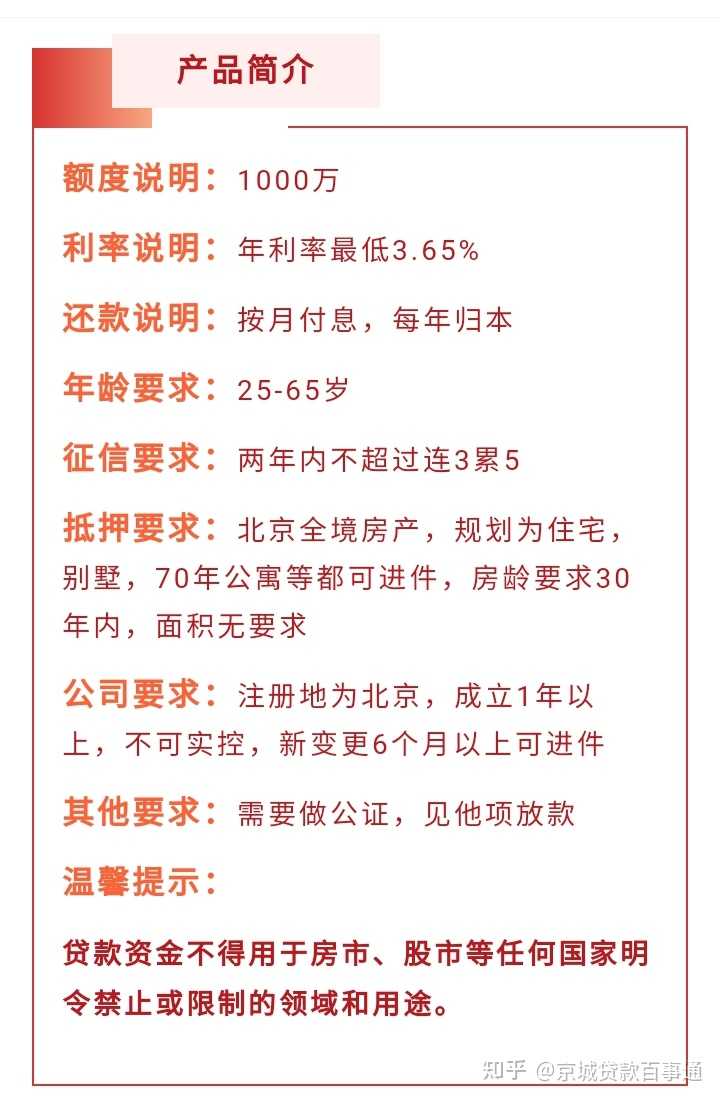 产品简介

额度说明：1000万

利率说明：年利率最低3.65%

还款说明：按月付息，每年归本

年龄要求：25-65岁

征信要求：两年内不超过连3累5

抵押要求：北京全境房产，规划为住宅，别墅，70年公寓等都可进件，房龄要求30年内，面积无要求

公司要求：注册地为北京，成立1年以上，不可实控，新变更6个月以上可进件

其他要求：需要做公证，见他项放款

温馨提示：

贷款资金不得用于房市、股市等任何国家明令禁止或限制的领域和用途。

知乎 @京城贷款百事通